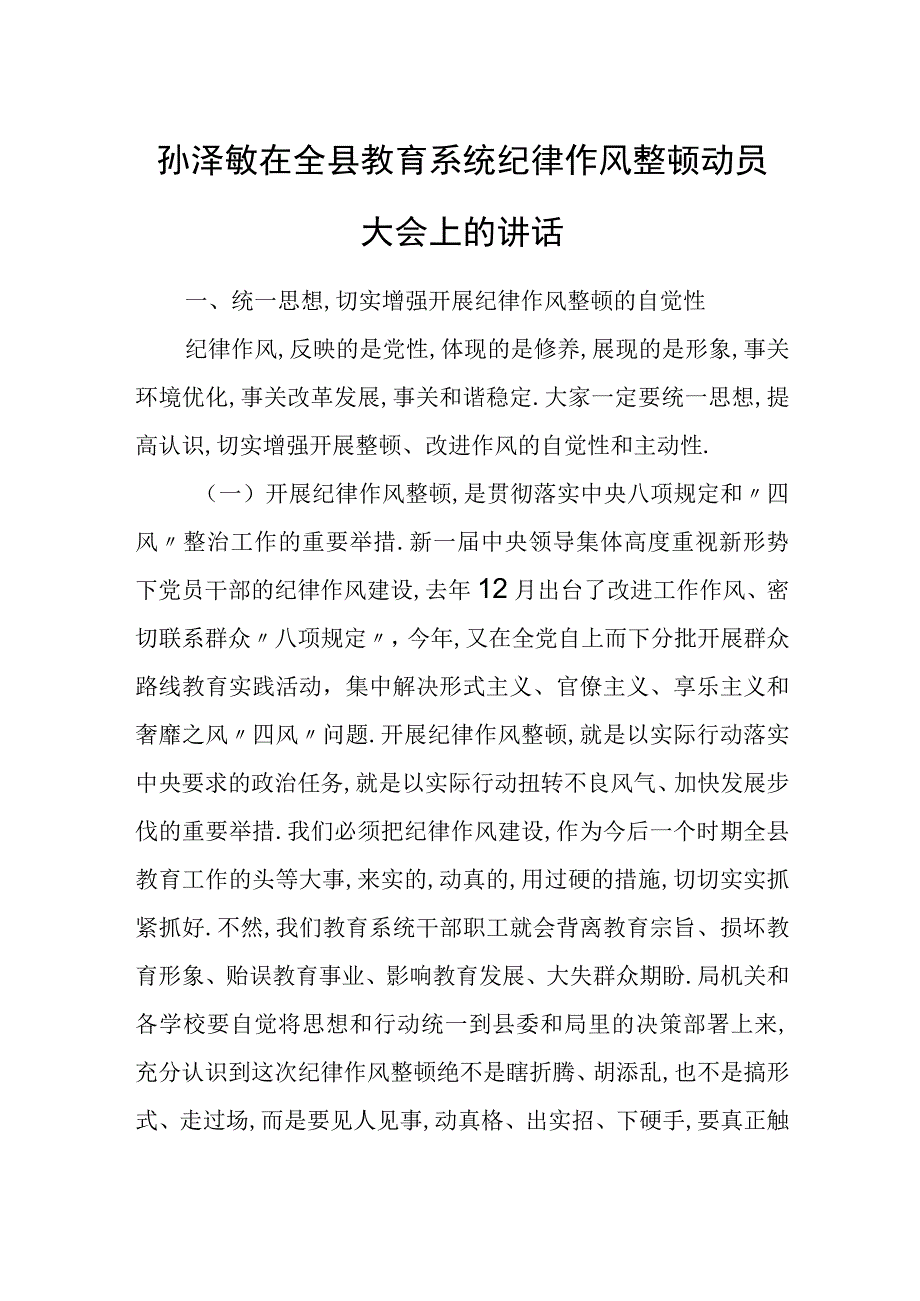 孙泽敏在全县教育系统纪律作风整顿动员大会上的讲话

一、统一思想,切实增强开展纪律作风整顿的自觉性

纪律作风,反映的是党性,体现的是修养,展现的是形象,事关环境优化,事关改革发展,事关和谐稳定.大家一定要统一思想,提高认识,切实增强开展整顿、改进作风的自觉性和主动性.

（一）开展纪律作风整顿,是贯彻落实中央八项规定和〃四风〃整治工作的重要举措.新一届中央领导集体高度重视新形势下党员干部的纪律作风建设,去年12月出台了改进工作作风、密切联系群众〃八项规定〃，今年,又在全党自上而下分批开展群众路线教育实践活动，集中解决形式主义、官僚主义、享乐主义和奢靡之风〃四风〃问题.开展纪律作风整顿,就是以实际行动落实中央要求的政治任务,就是以实际行动扭转不良风气、加快发展步伐的重要举措.我们必须把纪律作风建设,作为今后一个时期全县教育工作的头等大事,来实的,动真的,用过硬的措施,切切实实抓紧抓好.不然,我们教育系统干部职工就会背离教育宗旨、损坏教育形象、贻误教育事业、影响教育发展、大失群众期盼.局机关和各学校要自觉将思想和行动统一到县委和局里的决策部署上来,充分认识到这次纪律作风整顿绝不是瞎折腾、胡添乱,也不是搞形式、走过场,而是要见人见事,动真格、出实招、下硬手,要真正触